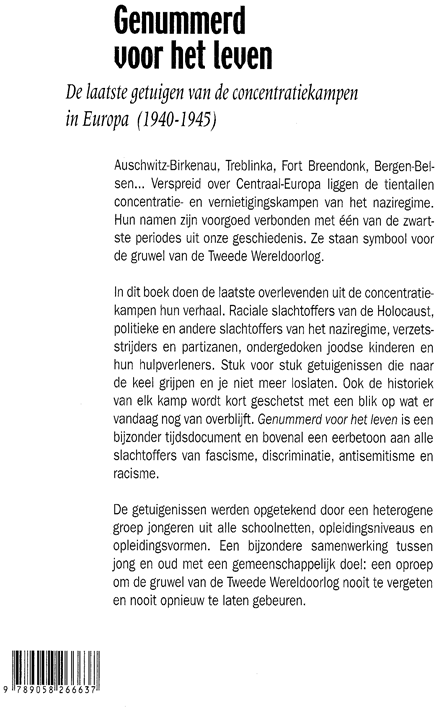 Genummerd voor het leven

De laatste getuigen van de concentratiekampen in Europa (1940-1945)

Auschwitz-Birkenau, Treblinka, Fort Breendonk, Bergen-Belsen... Verspreid over Centraal-Europa liggen de tientallen concentratie- en vernietigingskampen van het naziregime. Hun namen zijn voorgoed verbonden met één van de zwartste periodes uit onze geschiedenis. Ze staan symbool voor de gruwel van de Tweede Wereldoorlog.

In dit boek doen de laatste overlevenden uit de concentratiekampen hun verhaal. Raciale slachtoffers van de Holocaust, politieke en andere slachtoffers van het naziregime, verzetsstrijders en partizanen, ondergedoken joodse kinderen en hun hulpverleners. Stuk voor stuk getuigenissen die naar de keel grijpen en je niet meer loslaten. Ook de historiek van elk kamp wordt kort geschetst met een blik op wat er vandaag nog van overblijft. Genummerd voor het leven is een bijzonder tijdsdocument en bovenal een eerbetoon aan alle slachtoffers van fascisme, discriminatie, antisemitisme en racisme.

De getuigenissen werden opgetekend door een heterogene groep jongeren uit alle schoolnetten, opleidingsniveaus en opleidingsvormen. Een bijzondere samenwerking tussen jong en oud met een gemeenschappelijk doel: een oproep om de gruwel van de Tweede Wereldoorlog nooit te vergeten en nooit opnieuw te laten gebeuren.

9 789058 266637